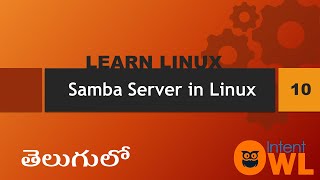 LEARN LINUX

Samba Server in Linux

10

తెలుగులో

Intent OWL